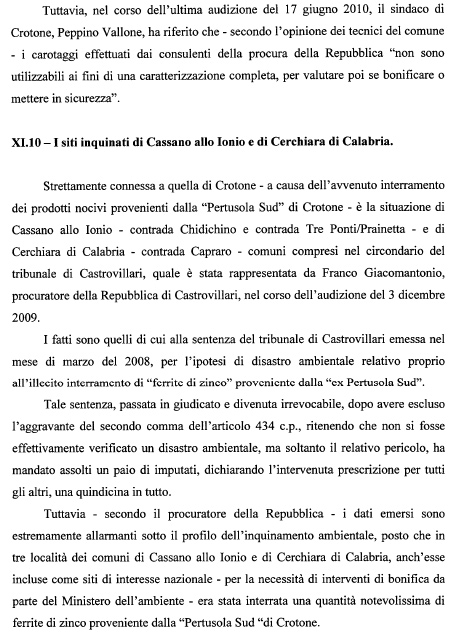 Tuttavia, nel corso dell'ultima audizione del 17 giugno 2010, il sindaco di Crotone, Peppino Vallone, ha riferito che - secondo l'opinione dei tecnici del comune - i carotaggi effettuati dai consulenti della procura della Repubblica "non sono utilizzabili ai fini di una caratterizzazione completa, per valutare poi se bonificare o mettere in sicurezza".

XI.10 – I siti inquinati di Cassano allo Ionio e di Cerchiara di Calabria.

Strettamente connessa a quella di Crotone - a causa dell'avvenuto interramento dei prodotti nocivi provenienti dalla "Pertusola Sud" di Crotone - è la situazione di Cassano allo Ionio - contrada Chidichino e contrada Tre Ponti/Prainetta - e di Cerchiara di Calabria - contrada Capraro - comuni compresi nel circondario del tribunale di Castrovillari, quale è stata rappresentata da Franco Giacomantonio, procuratore della Repubblica di Castrovillari, nel corso dell'audizione del 3 dicembre 2009.

I fatti sono quelli di cui alla sentenza del tribunale di Castrovillari emessa nel mese di marzo del 2008, per l'ipotesi di disastro ambientale relativo proprio all'illecito interramento di "ferrite di zinco" proveniente dalla "ex Pertusola Sud".

Tale sentenza, passata in giudicato e divenuta irrevocabile, dopo avere escluso l'aggravante del secondo comma dell'articolo 434 c.p., ritenendo che non si fosse effettivamente verificato un disastro ambientale, ma soltanto il relativo pericolo, ha mandato assolti un paio di imputati, dichiarando l'intervenuta prescrizione per tutti gli altri, una quindicina in tutto.

Tuttavia - secondo il procuratore della Repubblica - i dati emersi sono estremamente allarmanti sotto il profilo dell'inquinamento ambientale, posto che in tre località dei comuni di Cassano allo Ionio e di Cerchiara di Calabria, anch'esse incluse come siti di interesse nazionale - per la necessità di interventi di bonifica da parte del Ministero dell'ambiente - era stata interrata una quantità notevolissima di ferrite di zinco proveniente dalla "Pertusola Sud "di Crotone.